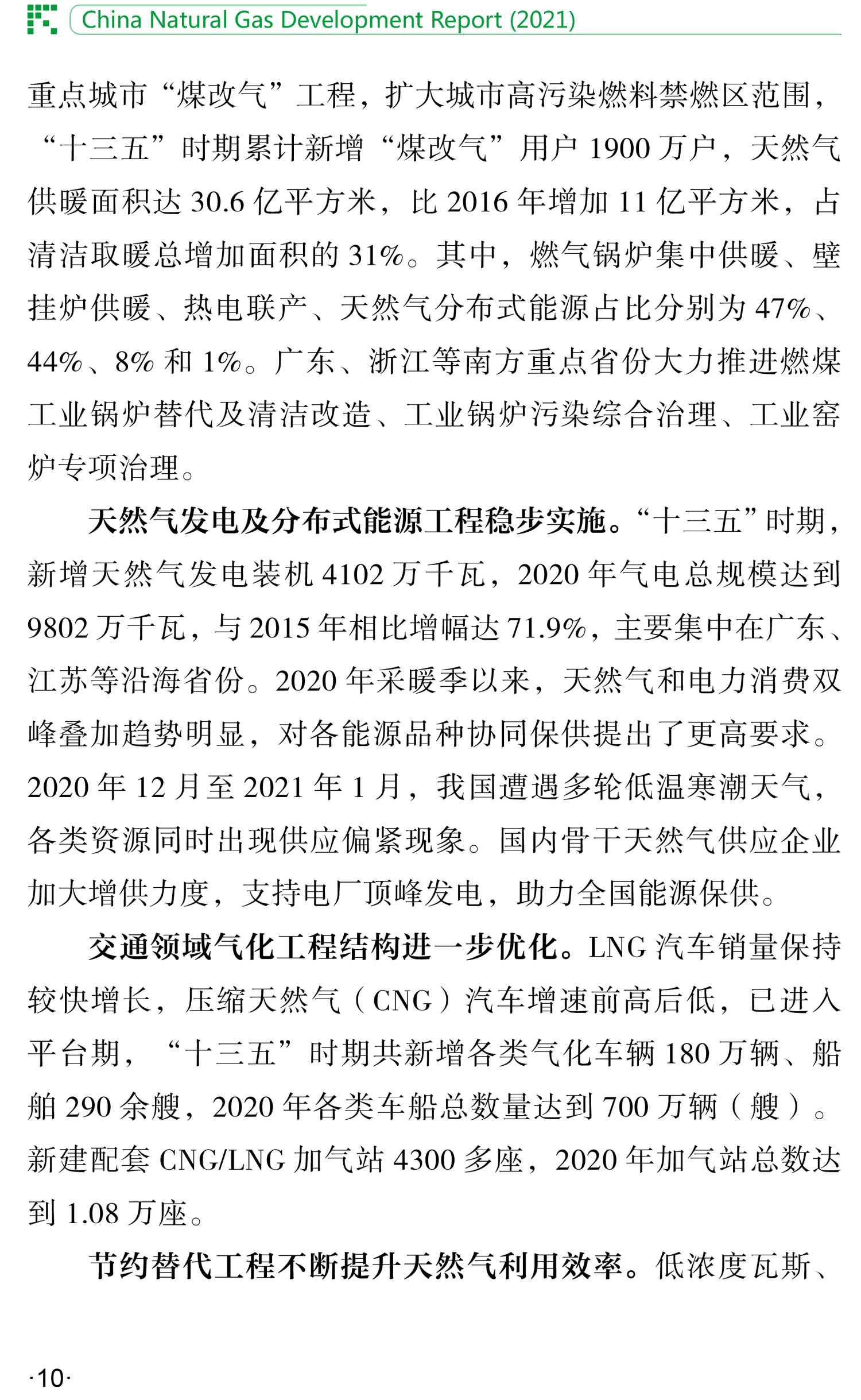 China Natural Gas Development Report (2021)

重点城市“煤改气”工程，扩大城市高污染燃料禁燃区范围，“十三五”时期累计新增“煤改气”用户 1900 万户，天然气供暖面积达 30.6 亿平方米，比 2016 年增加 11 亿平方米，占清洁取暖总增加面积的 31%。其中，燃气锅炉集中供暖、壁挂炉供暖、热电联产、天然气分布式能源占比分别为 47%、44%、8% 和 1%。广东、浙江等南方重点省份大力推进燃煤工业锅炉替代及清洁改造、工业锅炉污染综合治理、工业窑炉专项治理。

天然气发电及分布式能源工程稳步实施。“十三五”时期，新增天然气发电装机 4102 万千瓦，2020 年气电总规模达到 9802 万千瓦，与 2015 年相比增幅达 71.9%，主要集中在广东、江苏等沿海省份。2020 年采暖季以来，天然气和电力消费双峰叠加趋势明显，对各能源品种协同保供提出了更高要求。2020 年 12 月至 2021 年 1 月，我国遭遇多轮低温寒潮天气，各类资源同时出现供应偏紧现象。国内骨干天然气供应企业加大增供力度，支持电厂顶峰发电，助力全国能源保供。

交通领域气化工程结构进一步优化。LNG 汽车销量保持较快增长，压缩天然气（CNG）汽车增速前高后低，已进入平台期，“十三五”时期共新增各类气化车辆 180 万辆、船舶 290 余艘，2020 年各类车船总数量达到 700 万辆（艘）。新建配套 CNG/LNG 加气站 4300 多座，2020 年加气站总数达到 1.08 万座。

节约替代工程不断提升天然气利用效率。低浓度瓦斯、

·10·